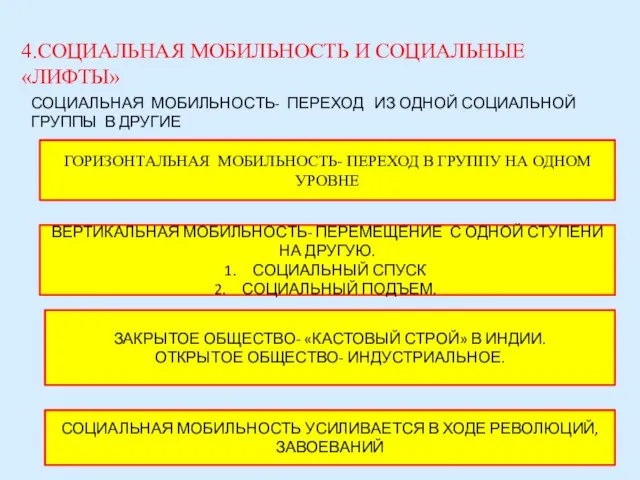 4.СОЦИАЛЬНАЯ МОБИЛЬНОСТЬ И СОЦИАЛЬНЫЕ «ЛИФТЫ»

СОЦИАЛЬНАЯ МОБИЛЬНОСТЬ- ПЕРЕХОД ИЗ ОДНОЙ СОЦИАЛЬНОЙ ГРУППЫ В ДРУГИЕ

ГОРИЗОНТАЛЬНАЯ МОБИЛЬНОСТЬ- ПЕРЕХОД В ГРУППУ НА ОДНОМ УРОВНЕ

ВЕРТИКАЛЬНАЯ МОБИЛЬНОСТЬ- ПЕРЕМЕЩЕНИЕ С ОДНОЙ СТУПЕНИ НА ДРУГУЮ.
1. СОЦИАЛЬНЫЙ СПУСК
2. СОЦИАЛЬНЫЙ ПОДЪЕМ.

ЗАКРЫТОЕ ОБЩЕСТВО- «КАСТОВЫЙ СТРОЙ» В ИНДИИ.
ОТКРЫТОЕ ОБЩЕСТВО- ИНДУСТРИАЛЬНОЕ.

СОЦИАЛЬНАЯ МОБИЛЬНОСТЬ УСИЛИВАЕТСЯ В ХОДЕ РЕВОЛЮЦИЙ, ЗАВОЕВАНИЙ